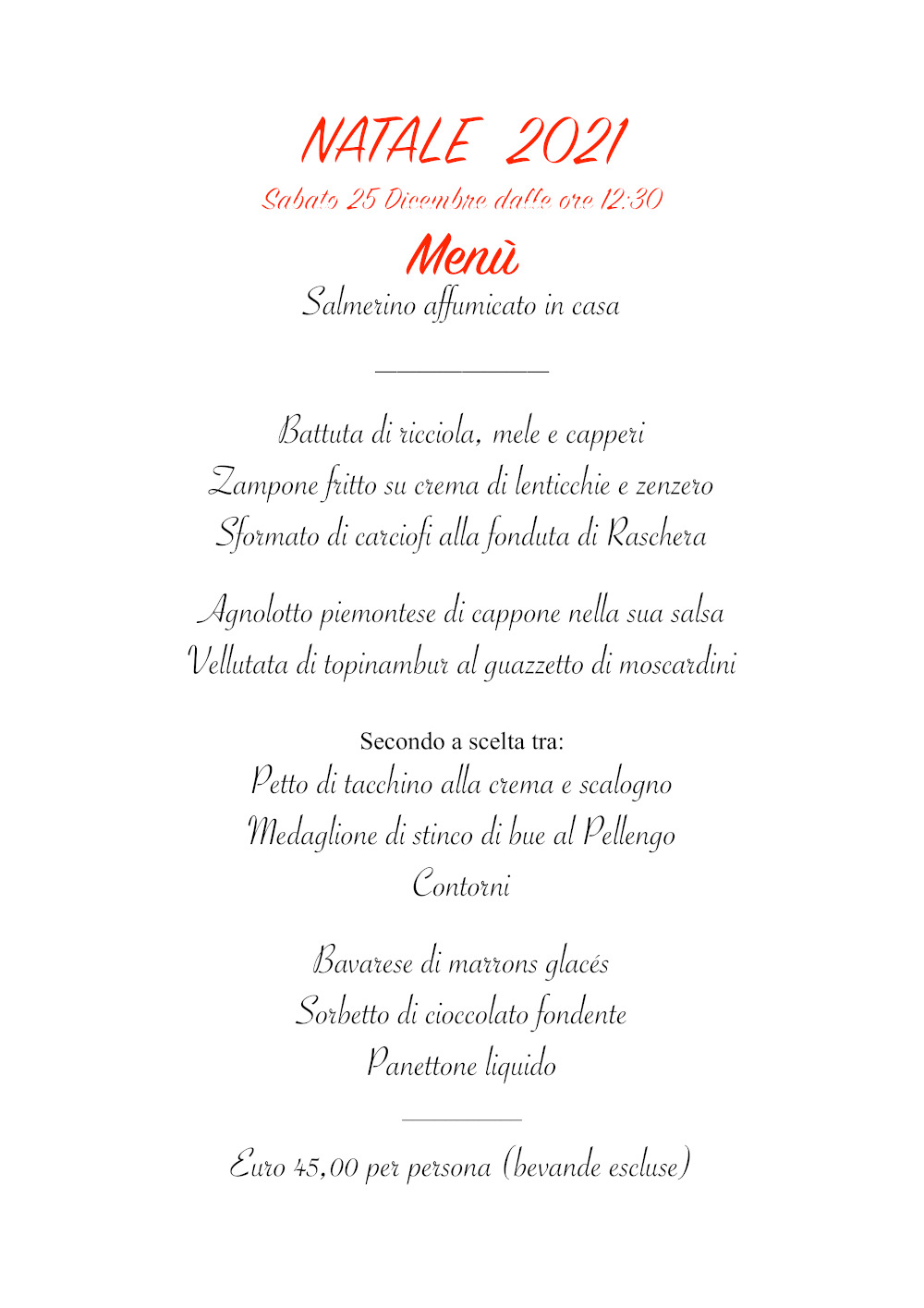 NATALE 2021

Sabato 25 Dicembre dalle ore 12:30

Menù

Salmerino affumicato in casa

Battuta di ricciola, mele e capperi
Zampone fritto su crema di lenticchie e zenzero
Sformato di carciofi alla fonduta di Raschera

Agnolotto piemontese di cappone nella sua salsa
Vellutata di topinambur al guazzetto di moscardini

Secondo a scelta tra:
Petto di tacchino alla crema e scalogno
Medaglione di stinco di bue al Pellengo
Contorni

Bavarese di marrons glacés
Sorbetto di cioccolato fondente
Panettone liquido

Euro 45,00 per persona (bevande escluse)